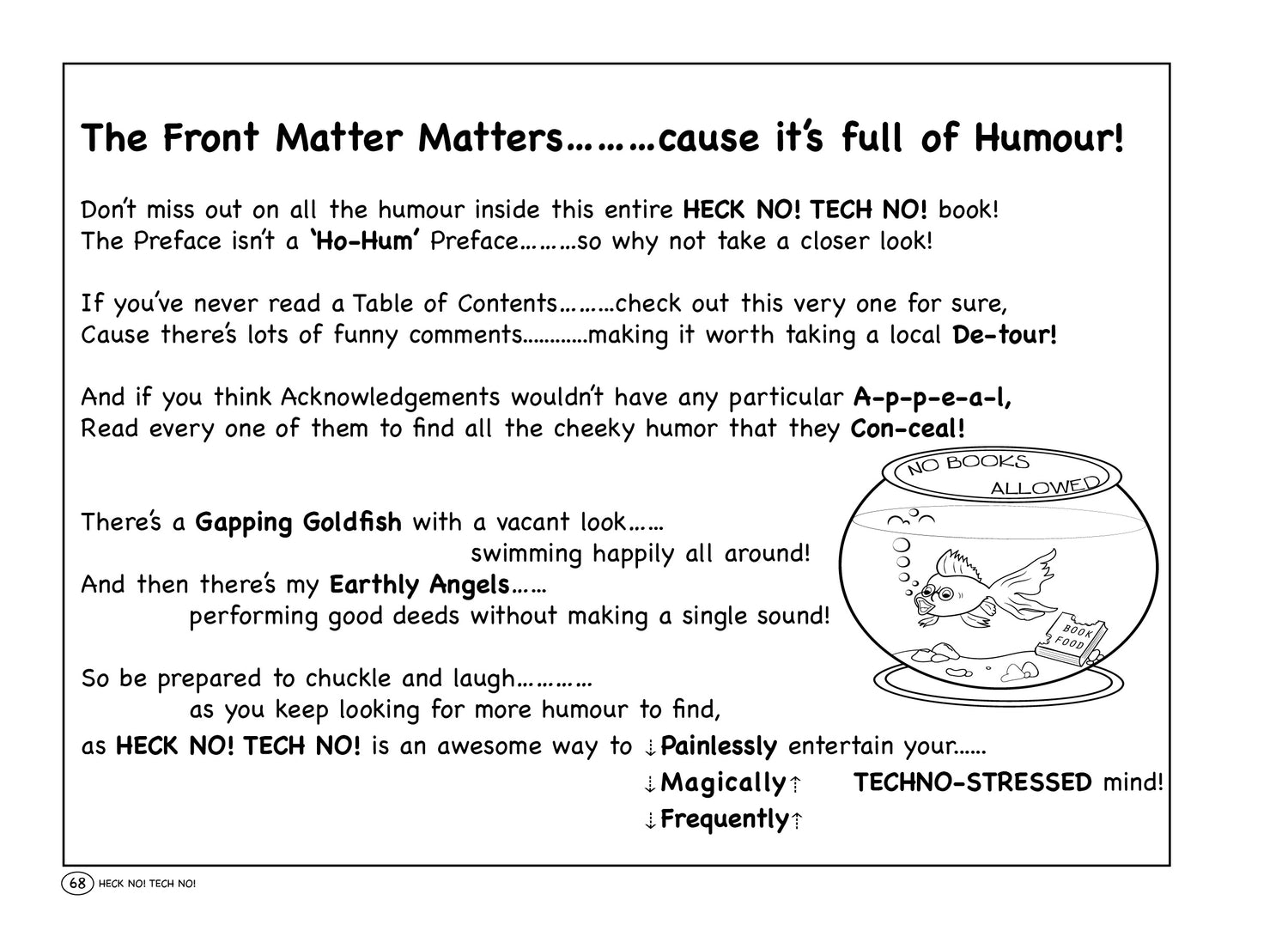 The Front Matter Matters………cause it's full of Humour!

Don't miss out on all the humour inside this entire HECK NO! TECH NO! book!
The Preface isn't a 'Ho-Hum' Preface………so why not take a closer look!

If you've never read a Table of Contents………check out this very one for sure,
Cause there's lots of funny comments…………making it worth taking a local De-tour!

And if you think Acknowledgements wouldn't have any particular A-p-p-e-a-l,
Read every one of them to find all the cheeky humor that they Con-ceal!

NO BOOKS ALLOWED

There's a Gapping Goldfish with a vacant look……
swimming happily all around!
And then there's my Earthly Angels……
performing good deeds without making a single sound!

BOOK FOOD

So be prepared to chuckle and laugh…………
as you keep looking for more humour to find,
as HECK NO! TECH NO! is an awesome way to ↓Painlessly entertain your……
↓Magically↑ TECHNO-STRESSED mind!
↓Frequently↑

68 HECK NO! TECH NO!